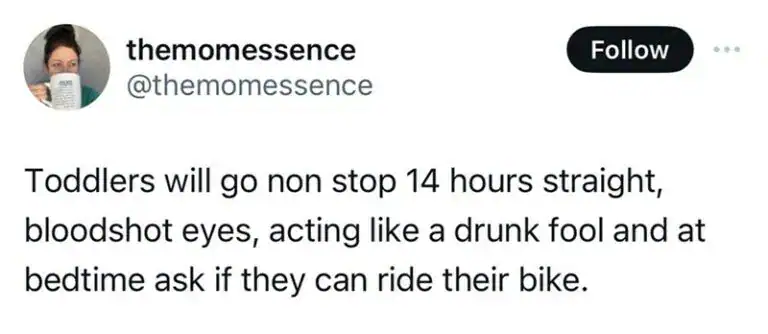 themomessence
@themomessence

Follow

Toddlers will go non stop 14 hours straight, bloodshot eyes, acting like a drunk fool and at bedtime ask if they can ride their bike.